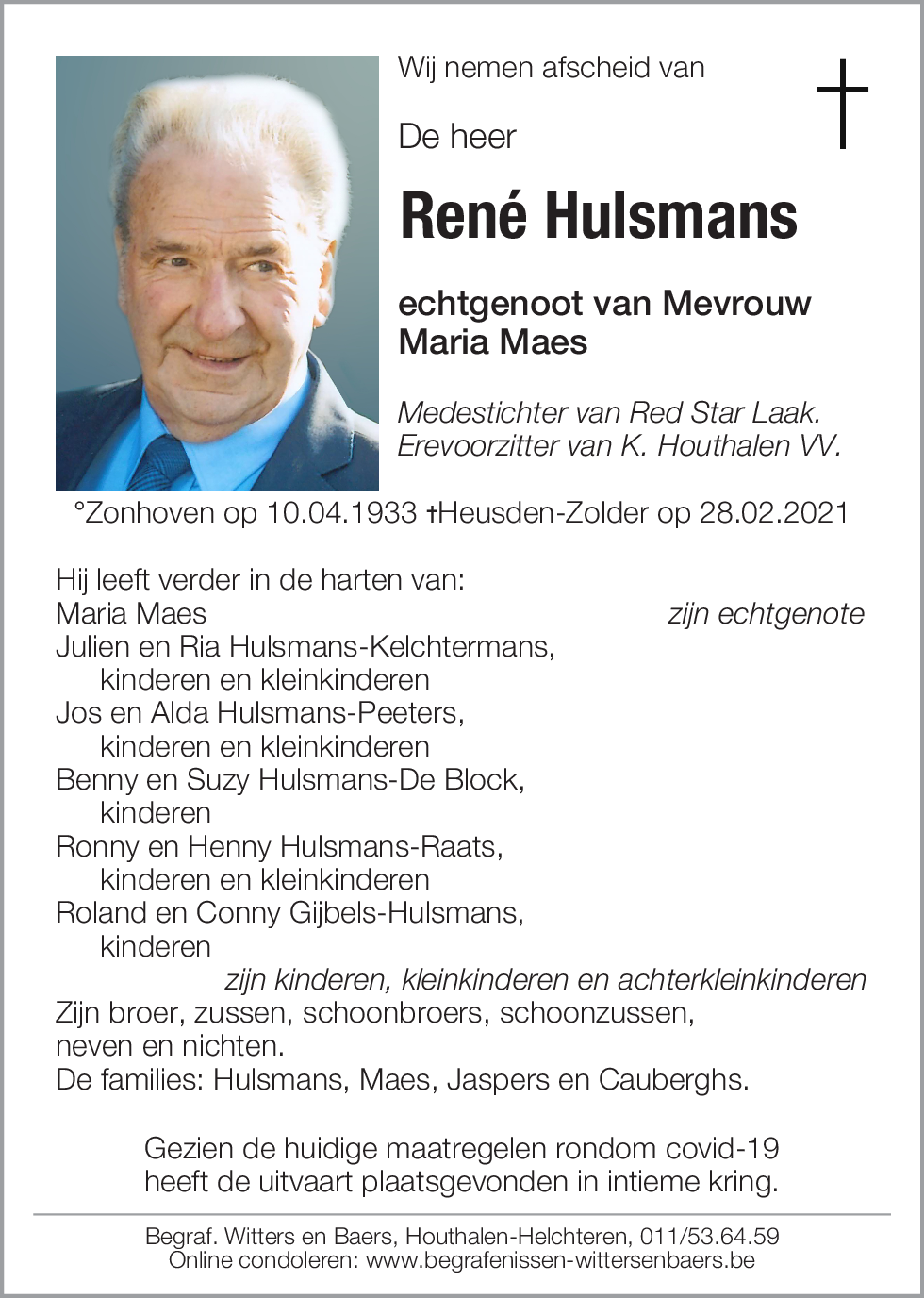 Wij nemen afscheid van

De heer

René Hulsmans

echtgenoot van Mevrouw Maria Maes

Medestichter van Red Star Laak.
Erevoorzitter van K. Houthalen VV.

°Zonhoven op 10.04.1933 †Heusden-Zolder op 28.02.2021

Hij leeft verder in de harten van:
Maria Maes zijn echtgenote
Julien en Ria Hulsmans-Kelchtermans,
kinderen en kleinkinderen
Jos en Alda Hulsmans-Peeters,
kinderen en kleinkinderen
Benny en Suzy Hulsmans-De Block,
kinderen
Ronny en Henny Hulsmans-Raats,
kinderen en kleinkinderen
Roland en Conny Gijbels-Hulsmans,
kinderen
zijn kinderen, kleinkinderen en achterkleinkinderen
Zijn broer, zussen, schoonbroers, schoonzussen,
neven en nichten.
De families: Hulsmans, Maes, Jaspers en Cauberghs.

Gezien de huidige maatregelen rondom covid-19
heeft de uitvaart plaatsgevonden in intieme kring.

Begraf. Witters en Baers, Houthalen-Helchteren, 011/53.64.59
Online condoleren: www.begrafenissen-wittersenbaers.be